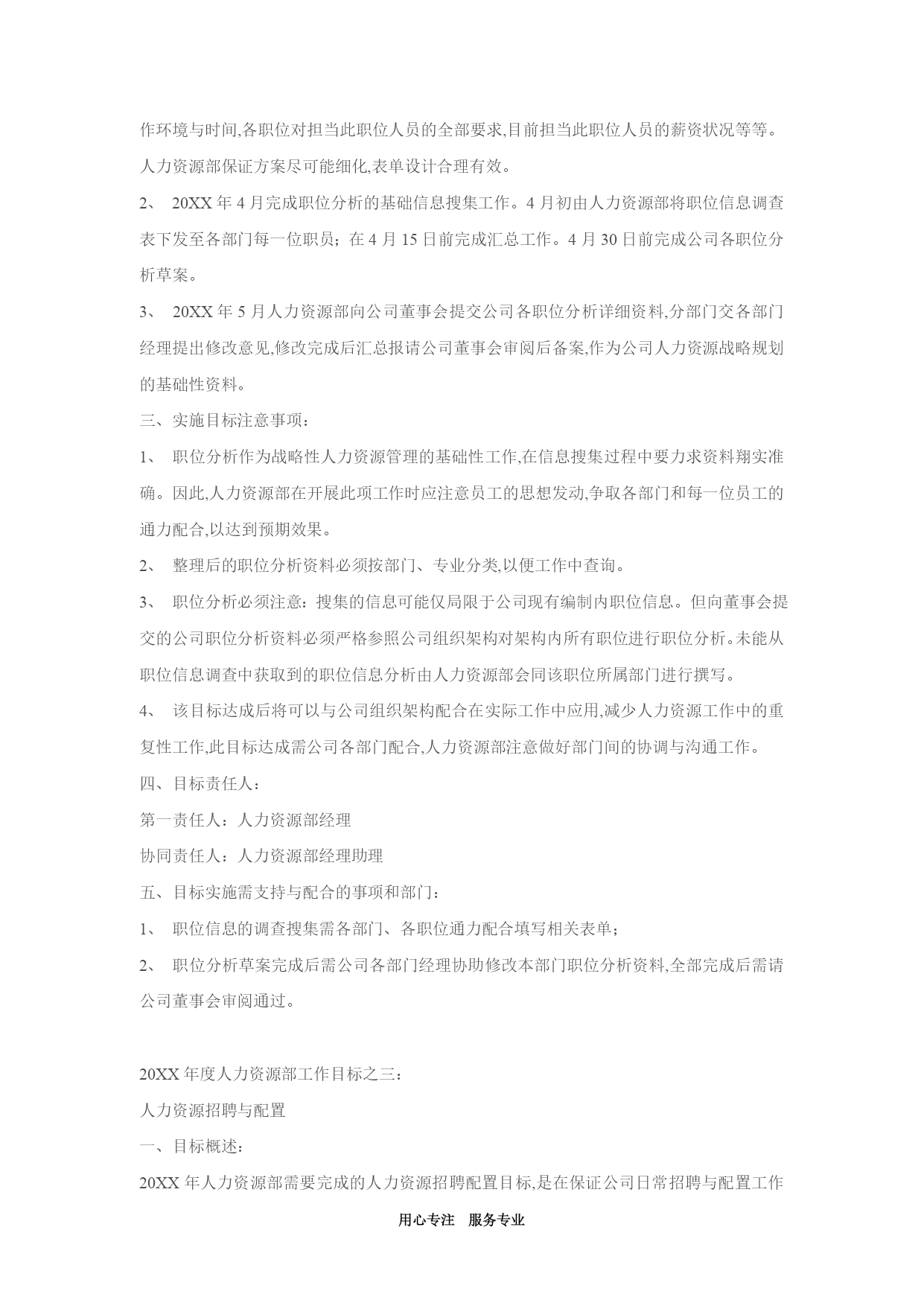 作环境与时间,各职位对担当此职位人员的全部要求,目前担当此职位人员的薪资状况等等。人力资源部保证方案尽可能细化,表单设计合理有效。

2、 20XX 年 4 月完成职位分析的基础信息搜集工作。4 月初由人力资源部将职位信息调查表下发至各部门每一位职员；在 4 月 15 日前完成汇总工作。4 月 30 日前完成公司各职位分析草案。

3、 20XX 年 5 月人力资源部向公司董事会提交公司各职位分析详细资料,分部门交各部门经理提出修改意见,修改完成后汇总报请公司董事会审阅后备案,作为公司人力资源战略规划的基础性资料。

三、实施目标注意事项：

1、 职位分析作为战略性人力资源管理的基础性工作,在信息搜集过程中要力求资料翔实准确。因此,人力资源部在开展此项工作时应注意员工的思想发动,争取各部门和每一位员工的通力配合,以达到预期效果。

2、 整理后的职位分析资料必须按部门、专业分类,以便工作中查询。

3、 职位分析必须注意：搜集的信息可能仅局限于公司现有编制内职位信息。但向董事会提交的公司职位分析资料必须严格参照公司组织架构对架构内所有职位进行职位分析。未能从职位信息调查中获取到的职位信息分析由人力资源部会同该职位所属部门进行撰写。

4、 该目标达成后将可以与公司组织架构配合在实际工作中应用,减少人力资源工作中的重复性工作,此目标达成需公司各部门配合,人力资源部注意做好部门间的协调与沟通工作。

四、目标责任人：

第一责任人：人力资源部经理

协同责任人：人力资源部经理助理

五、目标实施需支持与配合的事项和部门：

1、 职位信息的调查搜集需各部门、各职位通力配合填写相关表单；

2、 职位分析草案完成后需公司各部门经理协助修改本部门职位分析资料,全部完成后需请公司董事会审阅通过。

20XX 年度人力资源部工作目标之三：

人力资源招聘与配置

一、目标概述：

20XX 年人力资源部需要完成的人力资源招聘配置目标,是在保证公司日常招聘与配置工作

用心专注 服务专业